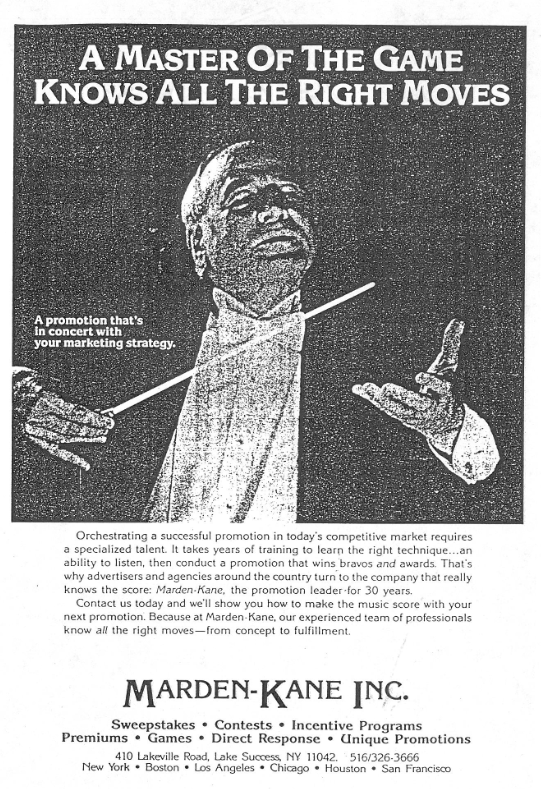 A MASTER OF THE GAME KNOWS ALL THE RIGHT MOVES

A promotion that's in concert with your marketing strategy.

Orchestrating a successful promotion in today's competitive market requires a specialized talent. It takes years of training to learn the right technique...an ability to listen, then conduct a promotion that wins bravos and awards. That's why advertisers and agencies around the country turn to the company that really knows the score: Marden-Kane, the promotion leader for 30 years.

Contact us today and we'll show you how to make the music score with your next promotion. Because at Marden-Kane, our experienced team of professionals know all the right moves—from concept to fulfillment.

MARDEN-KANE INC.

Sweepstakes • Contests • Incentive Programs
Premiums • Games • Direct Response • Unique Promotions
410 Lakeville Road, Lake Success, NY 11042. 516/326-3666
New York • Boston • Los Angeles • Chicago • Houston • San Francisco